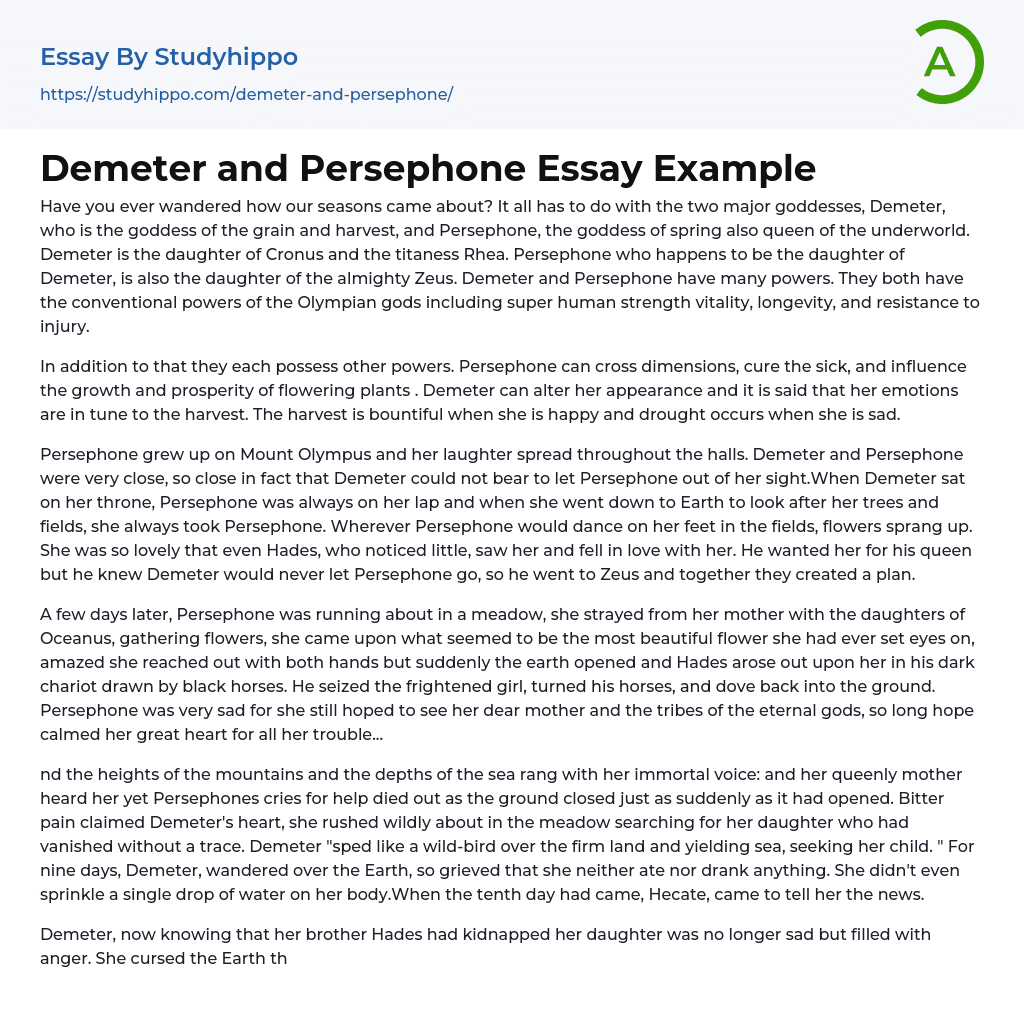 Essay By Studyhippo
https://studyhippo.com/demeter-and-persephone/

A

Demeter and Persephone Essay Example

Have you ever wandered how our seasons came about? It all has to do with the two major goddesses, Demeter, who is the goddess of the grain and harvest, and Persephone, the goddess of spring also queen of the underworld. Demeter is the daughter of Cronus and the titaness Rhea. Persephone who happens to be the daughter of Demeter, is also the daughter of the almighty Zeus. Demeter and Persephone have many powers. They both have the conventional powers of the Olympian gods including super human strength vitality, longevity, and resistance to injury.

In addition to that they each possess other powers. Persephone can cross dimensions, cure the sick, and influence the growth and prosperity of flowering plants . Demeter can alter her appearance and it is said that her emotions are in tune to the harvest. The harvest is bountiful when she is happy and drought occurs when she is sad.

Persephone grew up on Mount Olympus and her laughter spread throughout the halls. Demeter and Persephone were very close, so close in fact that Demeter could not bear to let Persephone out of her sight.When Demeter sat on her throne, Persephone was always on her lap and when she went down to Earth to look after her trees and fields, she always took Persephone. Wherever Persephone would dance on her feet in the fields, flowers sprang up. She was so lovely that even Hades, who noticed little, saw her and fell in love with her. He wanted her for his queen but he knew Demeter would never let Persephone go, so he went to Zeus and together they created a plan.

A few days later, Persephone was running about in a meadow, she strayed from her mother with the daughters of Oceanus, gathering flowers, she came upon what seemed to be the most beautiful flower she had ever set eyes on, amazed she reached out with both hands but suddenly the earth opened and Hades arose out upon her in his dark chariot drawn by black horses. He seized the frightened girl, turned his horses, and dove back into the ground. Persephone was very sad for she still hoped to see her dear mother and the tribes of the eternal gods, so long hope calmed her great heart for all her trouble...

nd the heights of the mountains and the depths of the sea rang with her immortal voice: and her queenly mother heard her yet Persephones cries for help died out as the ground closed just as suddenly as it had opened. Bitter pain claimed Demeter's heart, she rushed wildly about in the meadow searching for her daughter who had vanished without a trace. Demeter "sped like a wild-bird over the firm land and yielding sea, seeking her child. " For nine days, Demeter, wandered over the Earth, so grieved that she neither ate nor drank anything. She didn't even sprinkle a single drop of water on her body.When the tenth day had came, Hecate, came to tell her the news.

Demeter, now knowing that her brother Hades had kidnapped her daughter was no longer sad but filled with anger. She cursed the Earth th